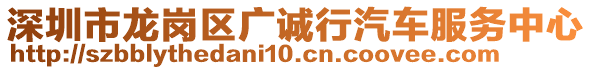 深圳市龙岗区广诚行汽车服务中心
http://szbblythedani10.cn.coovee.com